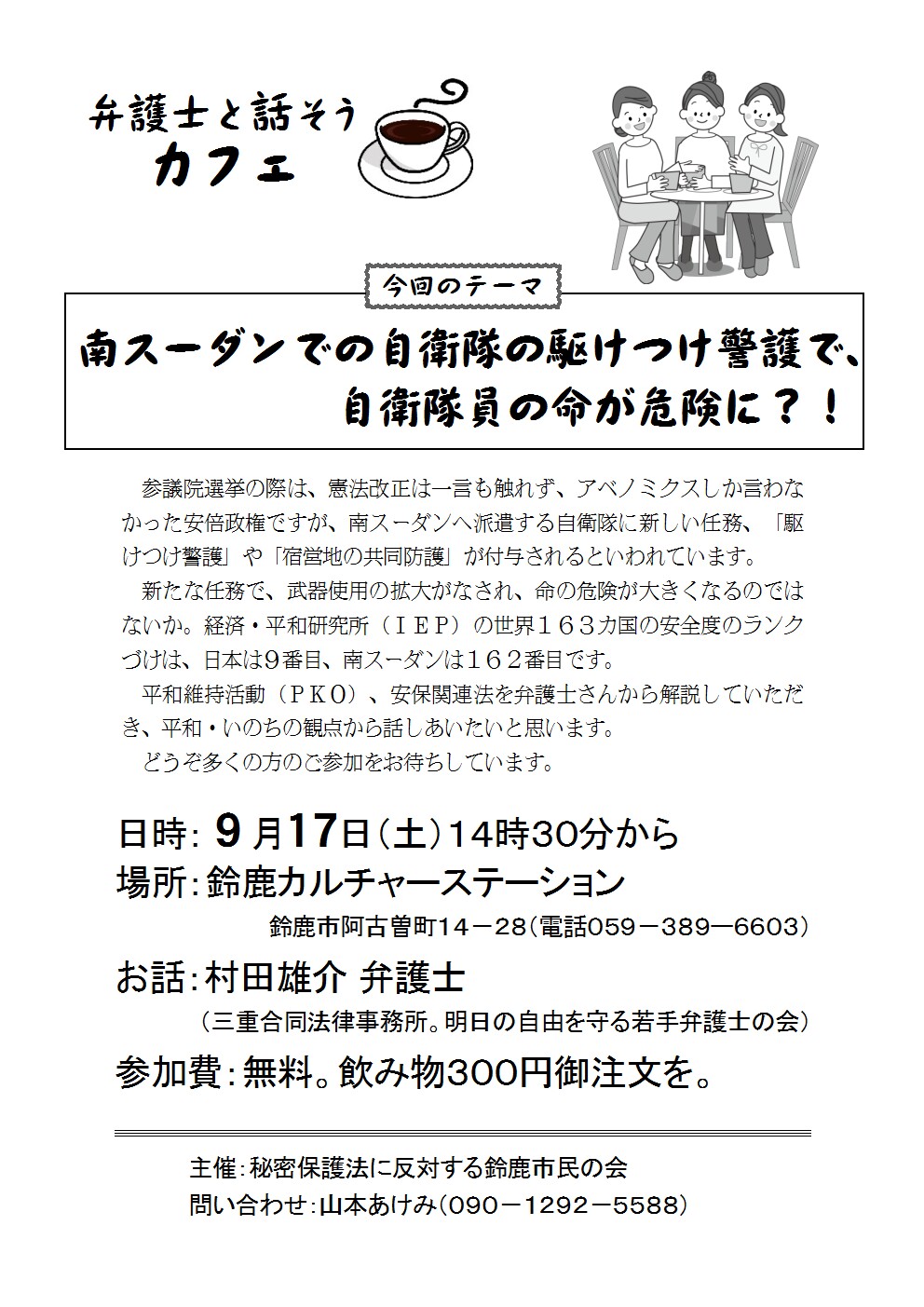 弁護士と話そう
カフェ

今回のテーマ

南スーダンでの自衛隊の駆けつけ警護で、
自衛隊員の命が危険に？！

参議院選挙の際は、憲法改正は一言も触れず、アベノミクスしか言わなかった安倍政権ですが、南スーダンへ派遣する自衛隊に新しい任務、「駆けつけ警護」や「宿営地の共同防護」が付与されるといわれています。

新たな任務で、武器使用の拡大がなされ、命の危険が大きくなるのではないか。経済・平和研究所（ＩＥＰ）の世界１６３カ国の安全度のランクづけは、日本は9番目、南スーダンは１６２番目です。

平和維持活動（ＰＫＯ）、安保関連法を弁護士さんから解説していただき、平和・いのちの観点から話しあいたいと思います。

どうぞ多くの方のご参加をお待ちしています。

日時：9月17日（土）14時30分から
場所：鈴鹿カルチャーステーション
鈴鹿市阿古曽町14－28（電話059－389―6603）
お話：村田雄介 弁護士
（三重合同法律事務所。明日の自由を守る若手弁護士の会）
参加費：無料。飲み物300円御注文を。

主催：秘密保護法に反対する鈴鹿市民の会
問い合わせ：山本あけみ（090－1292－5588）